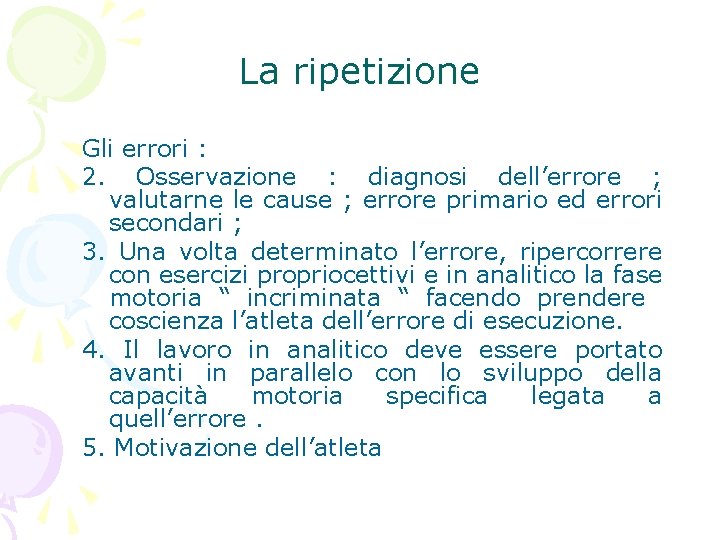 La ripetizione

Gli errori :

2. Osservazione : diagnosi dell’errore ; valutarne le cause ; errore primario ed errori secondari ;

3. Una volta determinato l’errore, ripercorrere con esercizi propriocettivi e in analitico la fase motoria “ incriminata “ facendo prendere coscienza l’atleta dell’errore di esecuzione.

4. Il lavoro in analitico deve essere portato avanti in parallelo con lo sviluppo della capacità motoria specifica legata a quell’errore .

5. Motivazione dell’atleta